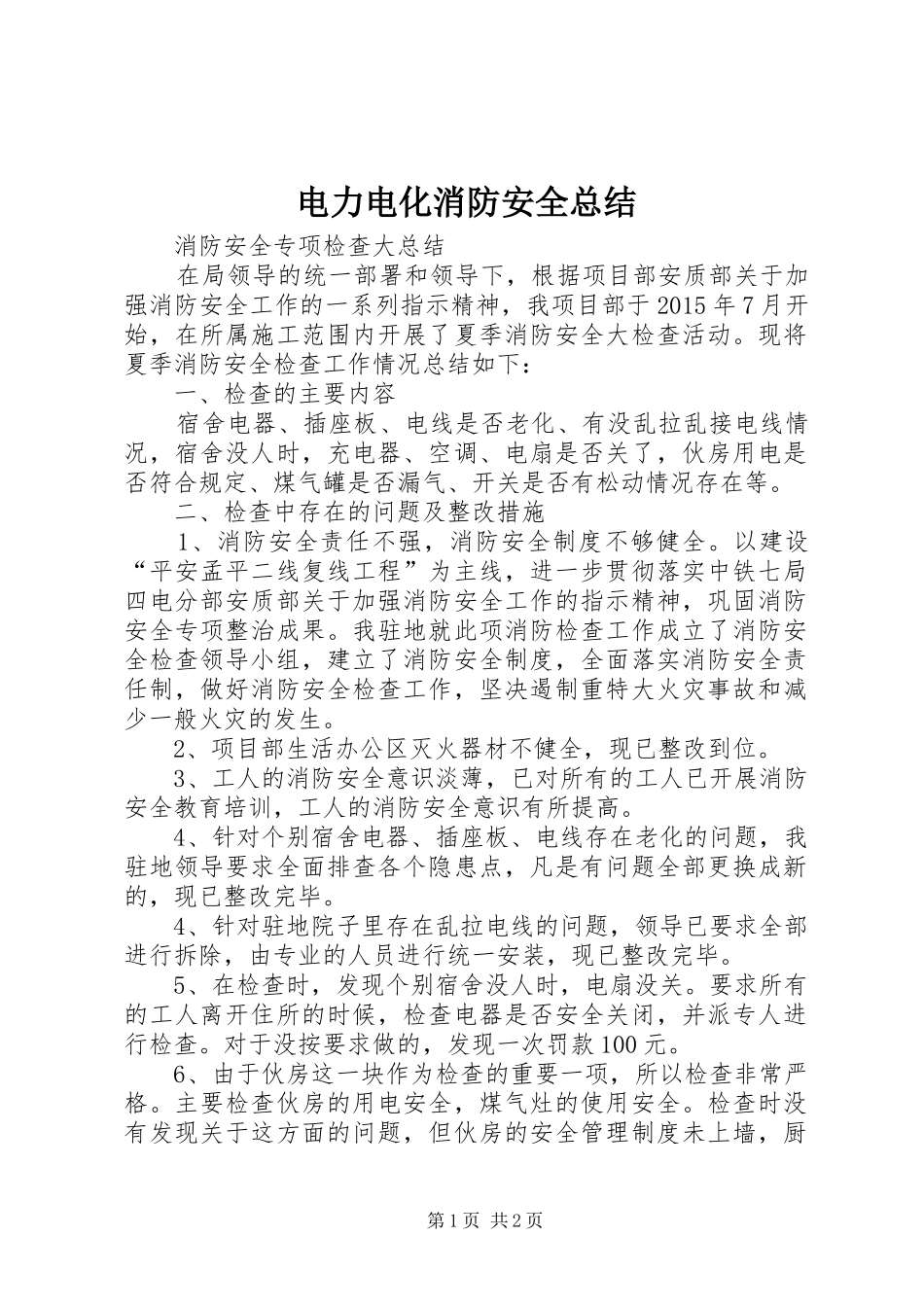 电力电化消防安全总结

消防安全专项检查大总结

在局领导的统一部署和领导下，根据项目部安质部关于加强消防安全工作的一系列指示精神，我项目部于2015年7月开始，在所属施工范围内开展了夏季消防安全大检查活动。现将夏季消防安全检查工作情况总结如下：

一、检查的主要内容

宿舍电器、插座板、电线是否老化、有没乱拉乱接电线情况，宿舍没人时，充电器、空调、电扇是否关了，伙房用电是否符合规定、煤气罐是否漏气、开关是否有松动情况存在等。

二、检查中存在的问题及整改措施

1、消防安全责任不强，消防安全制度不够健全。以建设“平安孟平二线复线工程”为主线，进一步贯彻落实中铁七局四电分部安质部关于加强消防安全工作的指示精神，巩固消防安全专项整治成果。我驻地就此项消防检查工作成立了消防安全检查领导小组，建立了消防安全制度，全面落实消防安全责任制，做好消防安全检查工作，坚决遏制重特大火灾事故和减少一般火灾的发生。

2、项目部生活办公区灭火器材不健全，现已整改到位。

3、工人的消防安全意识淡薄，已对所有的工人已开展消防安全教育培训，工人的消防安全意识有所提高。

4、针对个别宿舍电器、插座板、电线存在老化的问题，我驻地领导要求全面排查各个隐患点，凡是有问题全部更换成新的，现已整改完毕。

4、针对驻地院子里存在乱拉电线的问题，领导已要求全部进行拆除，由专业的人员进行统一安装，现已整改完毕。

5、在检查时，发现个别宿舍没人时，电扇没关。要求所有的工人离开住所的时候，检查电器是否安全关闭，并派专人进行检查。对于没按要求做的，发现一次罚款100元。

6、由于伙房这一块作为检查的重要一项，所以检查非常严格。主要检查伙房的用电安全，煤气灶的使用安全。检查时没有发现关于这方面的问题，但伙房的安全管理制度未上墙，厨

第1页 共2页